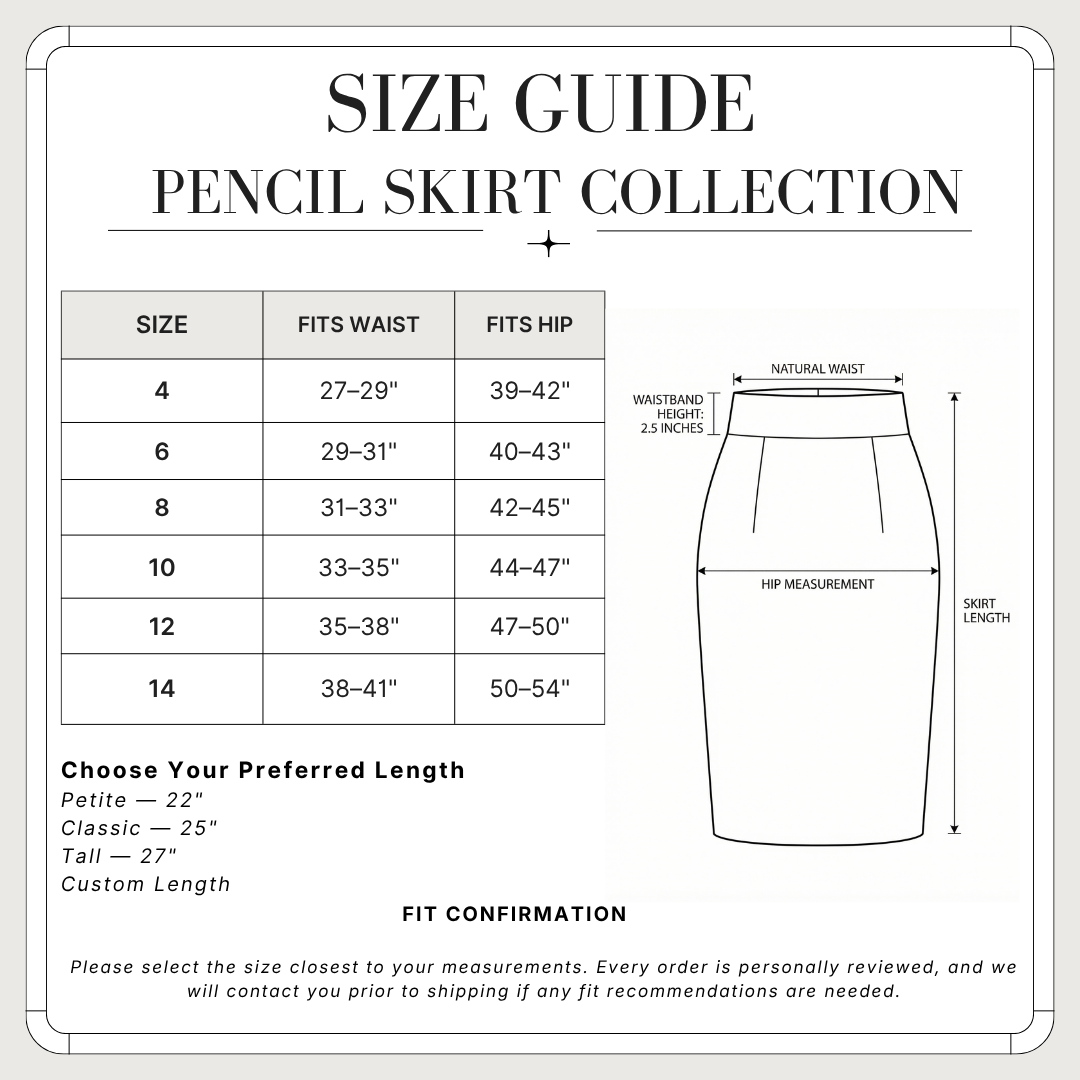 SIZE GUIDE
PENCIL SKIRT COLLECTION

| SIZE | FITS WAIST | FITS HIP |
|---|---|---|
| 4 | 27–29" | 39–42" |
| 6 | 29–31" | 40–43" |
| 8 | 31–33" | 42–45" |
| 10 | 33–35" | 44–47" |
| 12 | 35–38" | 47–50" |
| 14 | 38–41" | 50–54" |

NATURAL WAIST
WAISTBAND HEIGHT: 2.5 INCHES
HIP MEASUREMENT
SKIRT LENGTH

Choose Your Preferred Length
Petite — 22"
Classic — 25"
Tall — 27"
Custom Length

FIT CONFIRMATION

Please select the size closest to your measurements. Every order is personally reviewed, and we will contact you prior to shipping if any fit recommendations are needed.